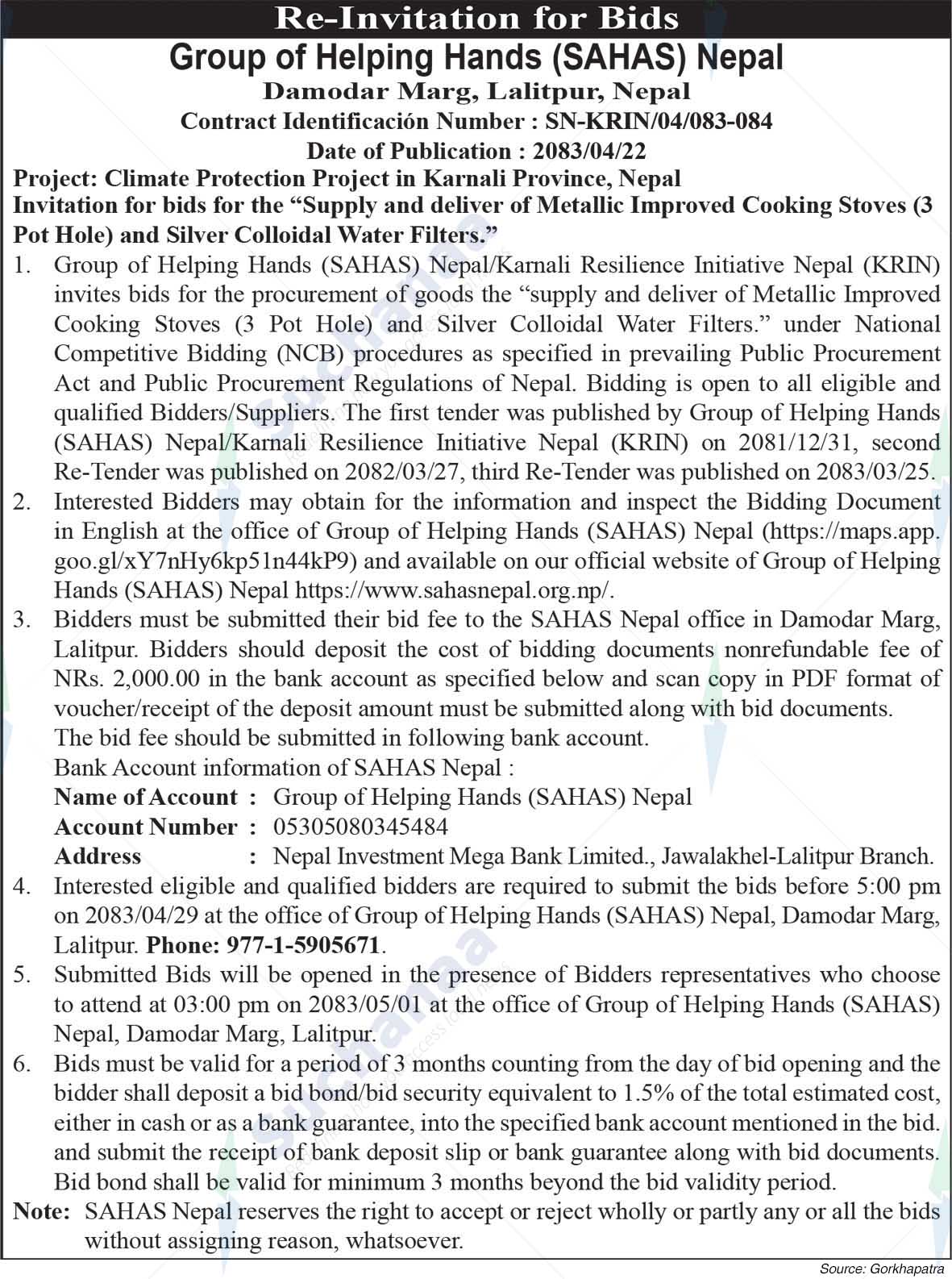 Re-Invitation for Bids
Group of Helping Hands (SAHAS) Nepal
Damodar Marg, Lalitpur, Nepal
Contract Identificación Number : SN-KRIN/04/083-084
Date of Publication : 2083/04/22

Project: Climate Protection Project in Karnali Province, Nepal
Invitation for bids for the “Supply and deliver of Metallic Improved Cooking Stoves (3 Pot Hole) and Silver Colloidal Water Filters.”

1. Group of Helping Hands (SAHAS) Nepal/Karnali Resilience Initiative Nepal (KRIN) invites bids for the procurement of goods the “supply and deliver of Metallic Improved Cooking Stoves (3 Pot Hole) and Silver Colloidal Water Filters.” under National Competitive Bidding (NCB) procedures as specified in prevailing Public Procurement Act and Public Procurement Regulations of Nepal. Bidding is open to all eligible and qualified Bidders/Suppliers. The first tender was published by Group of Helping Hands (SAHAS) Nepal/Karnali Resilience Initiative Nepal (KRIN) on 2081/12/31, second Re-Tender was published on 2082/03/27, third Re-Tender was published on 2083/03/25.
2. Interested Bidders may obtain for the information and inspect the Bidding Document in English at the office of Group of Helping Hands (SAHAS) Nepal (https://maps.app.goo.gl/xY7nHy6kp51n44kP9) and available on our official website of Group of Helping Hands (SAHAS) Nepal https://www.sahasnepal.org.np/.
3. Bidders must be submitted their bid fee to the SAHAS Nepal office in Damodar Marg, Lalitpur. Bidders should deposit the cost of bidding documents nonrefundable fee of NRs. 2,000.00 in the bank account as specified below and scan copy in PDF format of voucher/receipt of the deposit amount must be submitted along with bid documents.
The bid fee should be submitted in following bank account.
Bank Account information of SAHAS Nepal :
Name of Account : Group of Helping Hands (SAHAS) Nepal
Account Number : 05305080345484
Address : Nepal Investment Mega Bank Limited., Jawalakhel-Lalitpur Branch.
4. Interested eligible and qualified bidders are required to submit the bids before 5:00 pm on 2083/04/29 at the office of Group of Helping Hands (SAHAS) Nepal, Damodar Marg, Lalitpur. Phone: 977-1-5905671.
5. Submitted Bids will be opened in the presence of Bidders representatives who choose to attend at 03:00 pm on 2083/05/01 at the office of Group of Helping Hands (SAHAS) Nepal, Damodar Marg, Lalitpur.
6. Bids must be valid for a period of 3 months counting from the day of bid opening and the bidder shall deposit a bid bond/bid security equivalent to 1.5% of the total estimated cost, either in cash or as a bank guarantee, into the specified bank account mentioned in the bid. and submit the receipt of bank deposit slip or bank guarantee along with bid documents. Bid bond shall be valid for minimum 3 months beyond the bid validity period.
Note: SAHAS Nepal reserves the right to accept or reject wholly or partly any or all the bids without assigning reason, whatsoever.

Source: Gorkhapatra